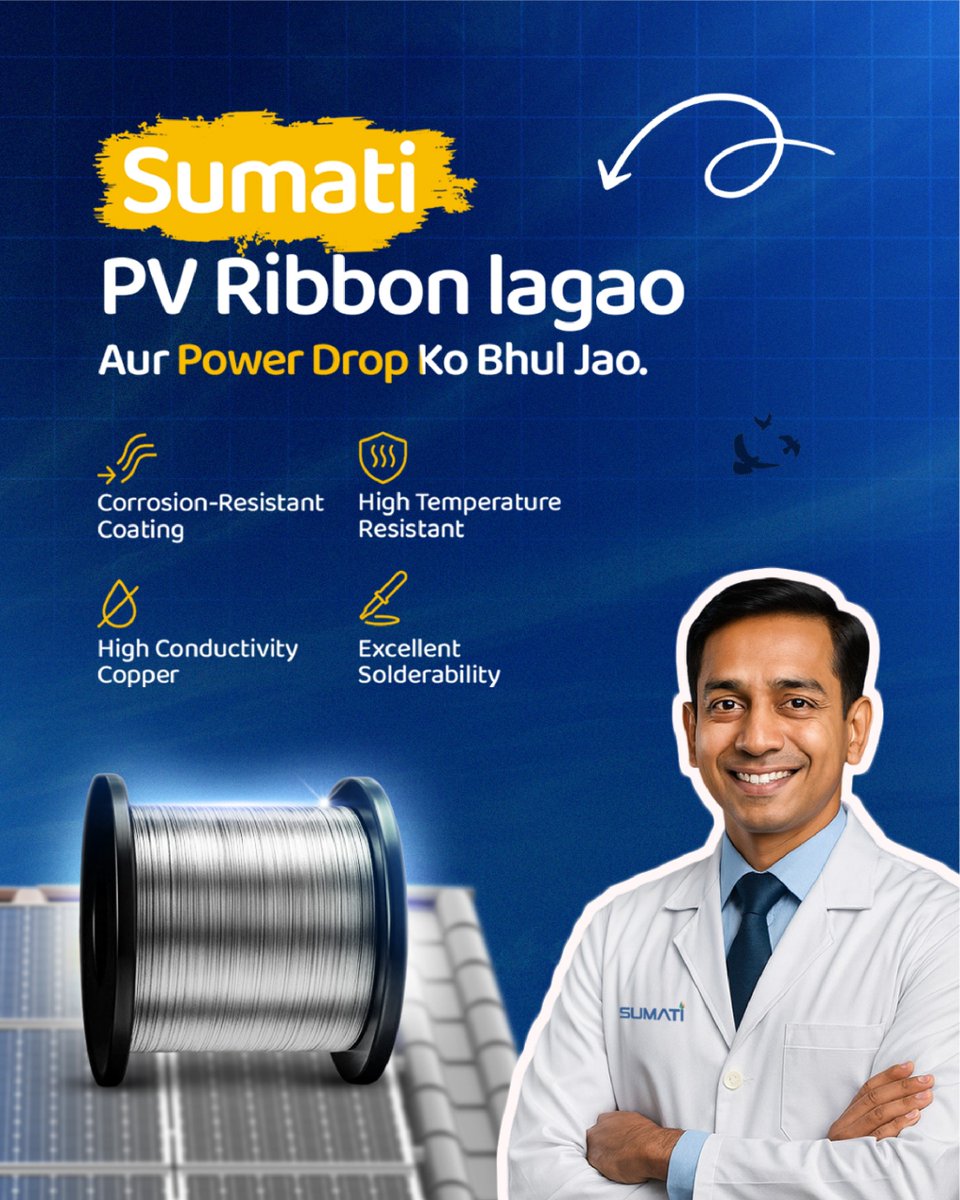 Sumati
PV Ribbon lagao
Aur Power Drop Ko Bhul Jao.

Corrosion-Resistant Coating

High Temperature Resistant

High Conductivity Copper

Excellent Solderability

SUMATI